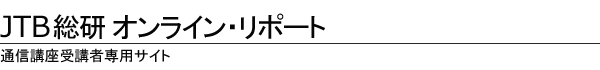 JTB総研 オンライン・リポート

通信講座受講者専用サイト